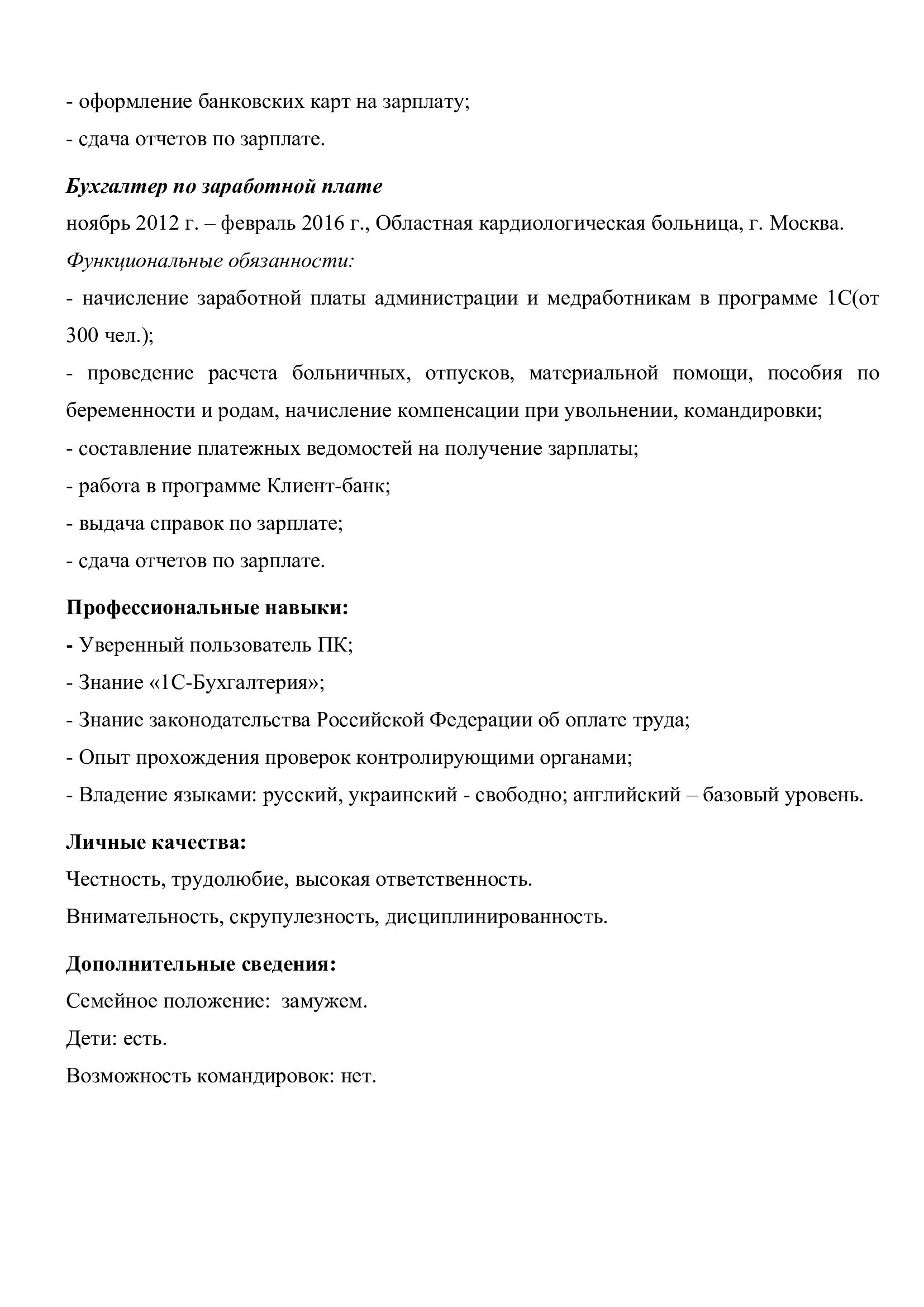 - оформление банковских карт на зарплату;
- сдача отчетов по зарплате.

Бухгалтер по заработной плате
ноябрь 2012 г. – февраль 2016 г., Областная кардиологическая больница, г. Москва.
Функциональные обязанности:
- начисление заработной платы администрации и медработникам в программе 1С(от 300 чел.);
- проведение расчета больничных, отпусков, материальной помощи, пособия по беременности и родам, начисление компенсации при увольнении, командировки;
- составление платежных ведомостей на получение зарплаты;
- работа в программе Клиент-банк;
- выдача справок по зарплате;
- сдача отчетов по зарплате.

Профессиональные навыки:
- Уверенный пользователь ПК;
- Знание «1С-Бухгалтерия»;
- Знание законодательства Российской Федерации об оплате труда;
- Опыт прохождения проверок контролирующими органами;
- Владение языками: русский, украинский - свободно; английский – базовый уровень.

Личные качества:
Честность, трудолюбие, высокая ответственность.
Внимательность, скрупулезность, дисциплинированность.

Дополнительные сведения:
Семейное положение: замужем.
Дети: есть.
Возможность командировок: нет.